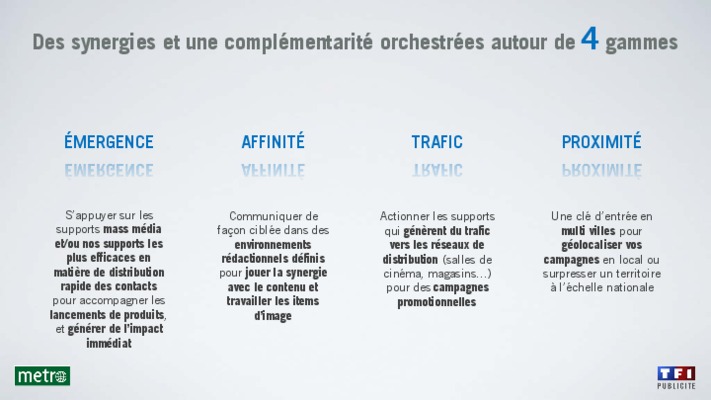 Des synergies et une complémentarité orchestrées autour de 4 gammes

ÉMERGENCE

S'appuyer sur les supports mass média et/ou nos supports les plus efficaces en matière de distribution rapide des contacts pour accompagner les lancements de produits, et générer de l'impact immédiat

AFFINITÉ

Communiquer de façon ciblée dans des environnements rédactionnels définis pour jouer la synergie avec le contenu et travailler les items d'image

TRAFIC

Actionner les supports qui génèrent du trafic vers les réseaux de distribution (salles de cinéma, magasins…) pour des campagnes promotionnelles

PROXIMITÉ

Une clé d'entrée en multi villes pour géolocaliser vos campagnes en local ou surpresser un territoire à l'échelle nationale

metro

TF1 PUBLICITE